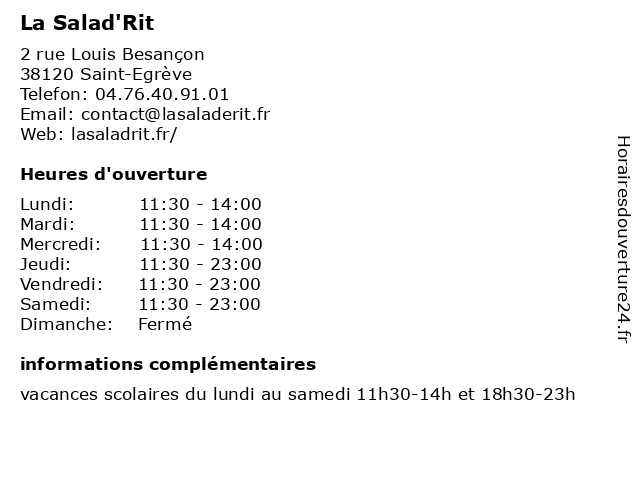 La Salad'Rit

2 rue Louis Besançon
38120 Saint-Egrève
Telefon: 04.76.40.91.01
Email: contact@lasaladerit.fr
Web: lasaladrit.fr/

Heures d'ouverture

| | |
|---|---|
| Lundi: | 11:30 - 14:00 |
| Mardi: | 11:30 - 14:00 |
| Mercredi: | 11:30 - 14:00 |
| Jeudi: | 11:30 - 23:00 |
| Vendredi: | 11:30 - 23:00 |
| Samedi: | 11:30 - 23:00 |
| Dimanche: | Fermé |

informations complémentaires

vacances scolaires du lundi au samedi 11h30-14h et 18h30-23h

Horairesdouverture24.fr